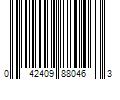 0 42409 88046 3